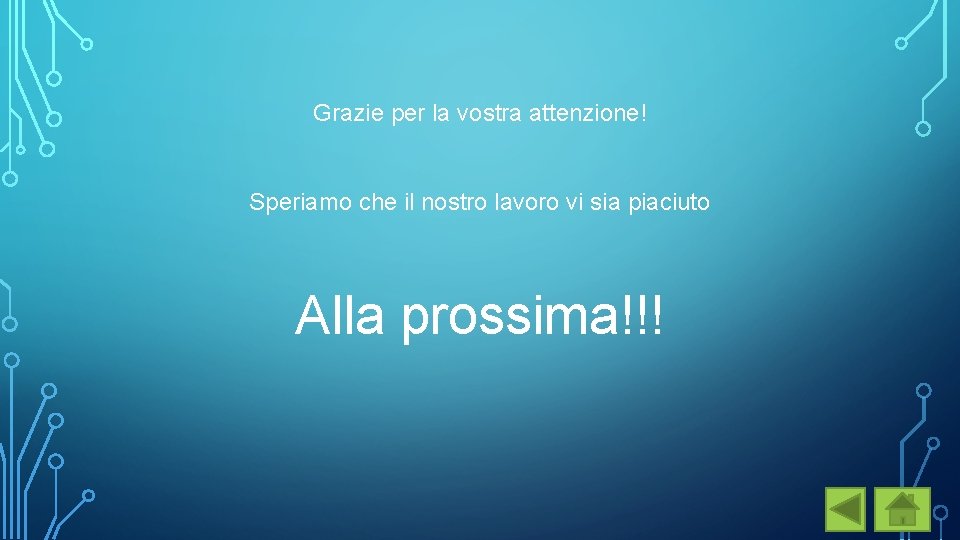 Grazie per la vostra attenzione!

Speriamo che il nostro lavoro vi sia piaciuto

Alla prossima!!!